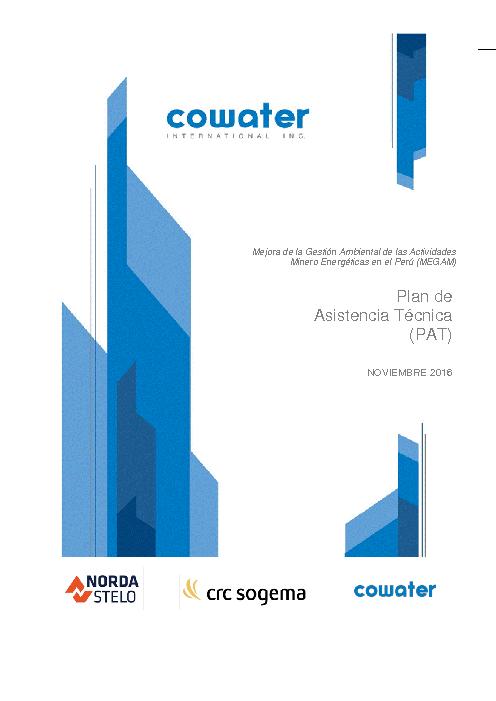 cowater
INTERNATIONAL INC.

Mejora de la Gestión Ambiental de las Actividades Minero Energéticas en el Perú (MEGAM)

Plan de Asistencia Técnica (PAT)

NOVIEMBRE 2016

NORDA STELO

crc sogema

cowater